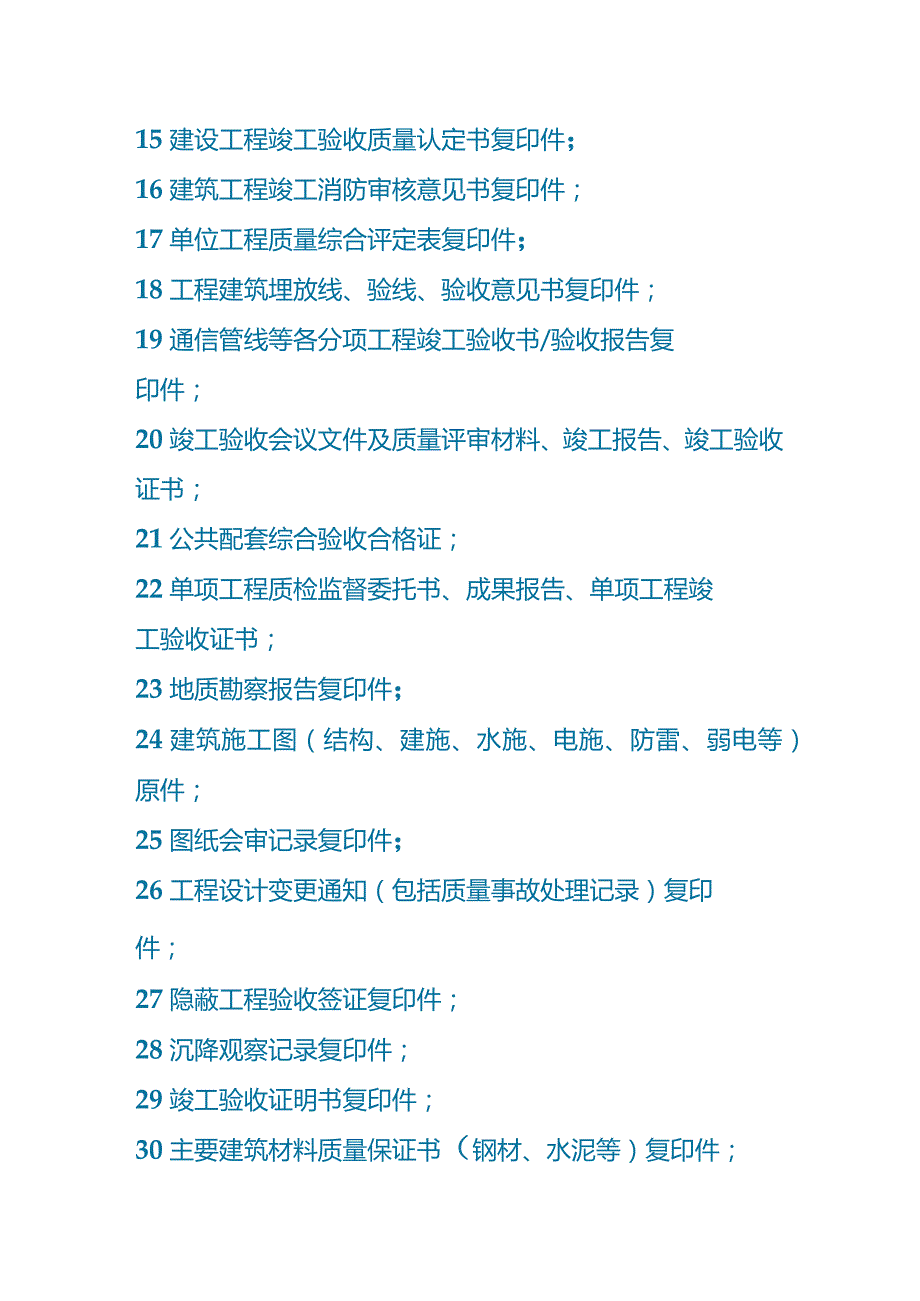 15 建设工程竣工验收质量认定书复印件;

16 建筑工程竣工消防审核意见书复印件;

17 单位工程质量综合评定表复印件;

18 工程建筑埋放线、验线、验收意见书复印件;

19 通信管线等各分项工程竣工验收书/验收报告复印件;

20 竣工验收会议文件及质量评审材料、竣工报告、竣工验收证书;

21 公共配套综合验收合格证;

22 单项工程质检监督委托书、成果报告、单项工程竣工验收证书;

23 地质勘察报告复印件;

24 建筑施工图(结构、建施、水施、电施、防雷、弱电等)原件;

25 图纸会审记录复印件;

26 工程设计变更通知(包括质量事故处理记录)复印件;

27 隐蔽工程验收签证复印件;

28 沉降观察记录复印件;

29 竣工验收证明书复印件;

30 主要建筑材料质量保证书(钢材、水泥等)复印件;